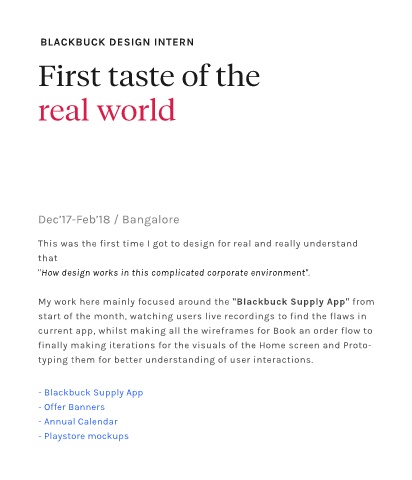 BLACKBUCK DESIGN INTERN

First taste of the
real world

Dec'17-Feb'18 / Bangalore

This was the first time I got to design for real and really understand that
"How design works in this complicated corporate environment".

My work here mainly focused around the "Blackbuck Supply App" from start of the month, watching users live recordings to find the flaws in current app, whilst making all the wireframes for Book an order flow to finally making iterations for the visuals of the Home screen and Prototyping them for better understanding of user interactions.

- Blackbuck Supply App
- Offer Banners
- Annual Calendar
- Playstore mockups